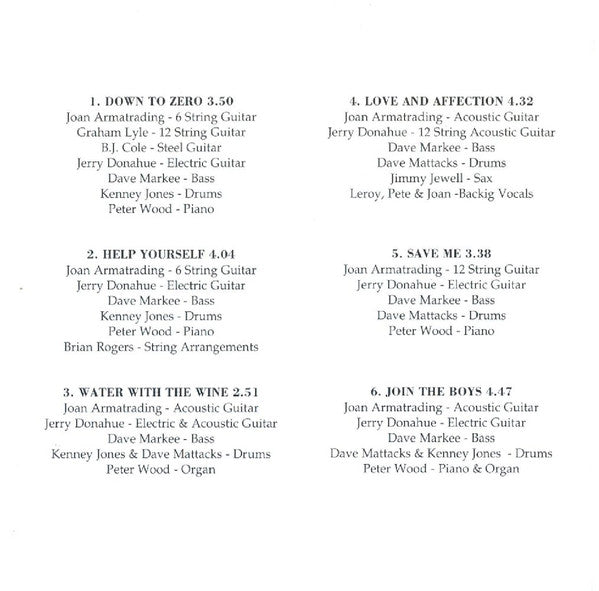 1. DOWN TO ZERO 3.50
Joan Armatrading - 6 String Guitar
Graham Lyle - 12 String Guitar
B.J. Cole - Steel Guitar
Jerry Donahue - Electric Guitar
Dave Markee - Bass
Kenney Jones - Drums
Peter Wood - Piano

2. HELP YOURSELF 4.04
Joan Armatrading - 6 String Guitar
Jerry Donahue - Electric Guitar
Dave Markee - Bass
Kenney Jones - Drums
Peter Wood - Piano
Brian Rogers - String Arrangements

3. WATER WITH THE WINE 2.51
Joan Armatrading - Acoustic Guitar
Jerry Donahue - Electric & Acoustic Guitar
Dave Markee - Bass
Kenney Jones & Dave Mattacks - Drums
Peter Wood - Organ

4. LOVE AND AFFECTION 4.32
Joan Armatrading - Acoustic Guitar
Jerry Donahue - 12 String Acoustic Guitar
Dave Markee - Bass
Dave Mattacks - Drums
Jimmy Jewell - Sax
Leroy, Pete & Joan -Backig Vocals

5. SAVE ME 3.38
Joan Armatrading - 12 String Guitar
Jerry Donahue - Electric Guitar
Dave Markee - Bass
Dave Mattacks - Drums
Peter Wood - Piano

6. JOIN THE BOYS 4.47
Joan Armatrading - Acoustic Guitar
Jerry Donahue - Electric Guitar
Dave Markee - Bass
Dave Mattacks & Kenney Jones - Drums
Peter Wood - Piano & Organ